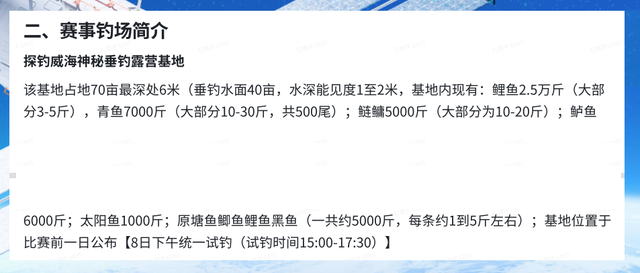 二、赛事钓场简介

探钓威海神秘垂钓露营基地

该基地占地70亩最深处6米（垂钓水面40亩，水深能见度1至2米，基地内现有：鲤鱼2.5万斤（大部分3-5斤），青鱼7000斤（大部分10-30斤，共500尾）；鲢鳙5000斤（大部分为10-20斤）；鲈鱼

6000斤；太阳鱼1000斤；原塘鱼鲫鱼鲤鱼黑鱼（一共约5000斤，每条约1到5斤左右）；基地位置于比赛前一日公布【8日下午统一试钓（试钓时间15:00-17:30）】